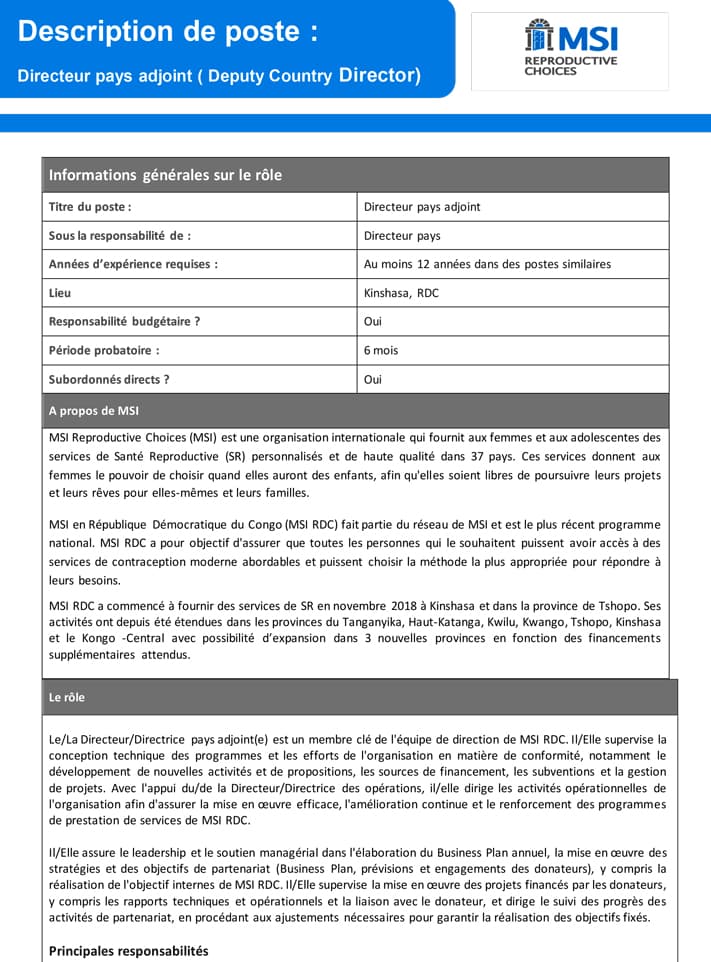 Description de poste :

Directeur pays adjoint ( Deputy Country Director)

MSI
REPRODUCTIVE CHOICES

| Informations générales sur le rôle | |
|---|---|
| Titre du poste : | Directeur pays adjoint |
| Sous la responsabilité de : | Directeur pays |
| Années d'expérience requises : | Au moins 12 années dans des postes similaires |
| Lieu | Kinshasa, RDC |
| Responsabilité budgétaire ? | Oui |
| Période probatoire : | 6 mois |
| Subordonnés directs ? | Oui |

A propos de MSI

MSI Reproductive Choices (MSI) est une organisation internationale qui fournit aux femmes et aux adolescentes des services de Santé Reproductive (SR) personnalisés et de haute qualité dans 37 pays. Ces services donnent aux femmes le pouvoir de choisir quand elles auront des enfants, afin qu'elles soient libres de poursuivre leurs projets et leurs rêves pour elles-mêmes et leurs familles.

MSI en République Démocratique du Congo (MSI RDC) fait partie du réseau de MSI et est le plus récent programme national. MSI RDC a pour objectif d'assurer que toutes les personnes qui le souhaitent puissent avoir accès à des services de contraception moderne abordables et puissent choisir la méthode la plus appropriée pour répondre à leurs besoins.

MSI RDC a commencé à fournir des services de SR en novembre 2018 à Kinshasa et dans la province de Tshopo. Ses activités ont depuis été étendues dans les provinces du Tanganyika, Haut-Katanga, Kwilu, Kwango, Tshopo, Kinshasa et le Kongo -Central avec possibilité d'expansion dans 3 nouvelles provinces en fonction des financements supplémentaires attendus.

Le rôle

Le/La Directeur/Directrice pays adjoint(e) est un membre clé de l'équipe de direction de MSI RDC. Il/Elle supervise la conception technique des programmes et les efforts de l'organisation en matière de conformité, notamment le développement de nouvelles activités et de propositions, les sources de financement, les subventions et la gestion de projets. Avec l'appui du/de la Directeur/Directrice des opérations, il/elle dirige les activités opérationnelles de l'organisation afin d'assurer la mise en œuvre efficace, l'amélioration continue et le renforcement des programmes de prestation de services de MSI RDC.

Il/Elle assure le leadership et le soutien managérial dans l'élaboration du Business Plan annuel, la mise en œuvre des stratégies et des objectifs de partenariat (Business Plan, prévisions et engagements des donateurs), y compris la réalisation de l'objectif internes de MSI RDC. Il/Elle supervise la mise en œuvre des projets financés par les donateurs, y compris les rapports techniques et opérationnels et la liaison avec le donateur, et dirige le suivi des progrès des activités de partenariat, en procédant aux ajustements nécessaires pour garantir la réalisation des objectifs fixés.

Principales responsabilités